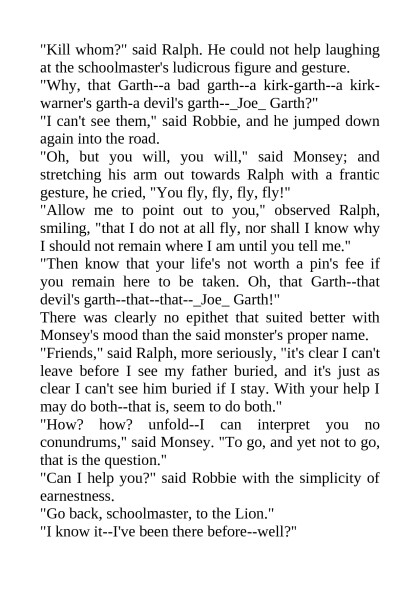 "Kill whom?" said Ralph. He could not help laughing at the schoolmaster's ludicrous figure and gesture.
"Why, that Garth--a bad garth--a kirk-garth--a kirk-warner's garth-a devil's garth--_Joe_ Garth?"
"I can't see them," said Robbie, and he jumped down again into the road.
"Oh, but you will, you will," said Monsey; and stretching his arm out towards Ralph with a frantic gesture, he cried, "You fly, fly, fly, fly!"
"Allow me to point out to you," observed Ralph, smiling, "that I do not at all fly, nor shall I know why I should not remain where I am until you tell me."
"Then know that your life's not worth a pin's fee if you remain here to be taken. Oh, that Garth--that devil's garth--that--that--_Joe_ Garth!"
There was clearly no epithet that suited better with Monsey's mood than the said monster's proper name.
"Friends," said Ralph, more seriously, "it's clear I can't leave before I see my father buried, and it's just as clear I can't see him buried if I stay. With your help I may do both--that is, seem to do both."
"How? how? unfold--I can interpret you no conundrums," said Monsey. "To go, and yet not to go, that is the question."
"Can I help you?" said Robbie with the simplicity of earnestness.
"Go back, schoolmaster, to the Lion."
"I know it--I've been there before--well?"